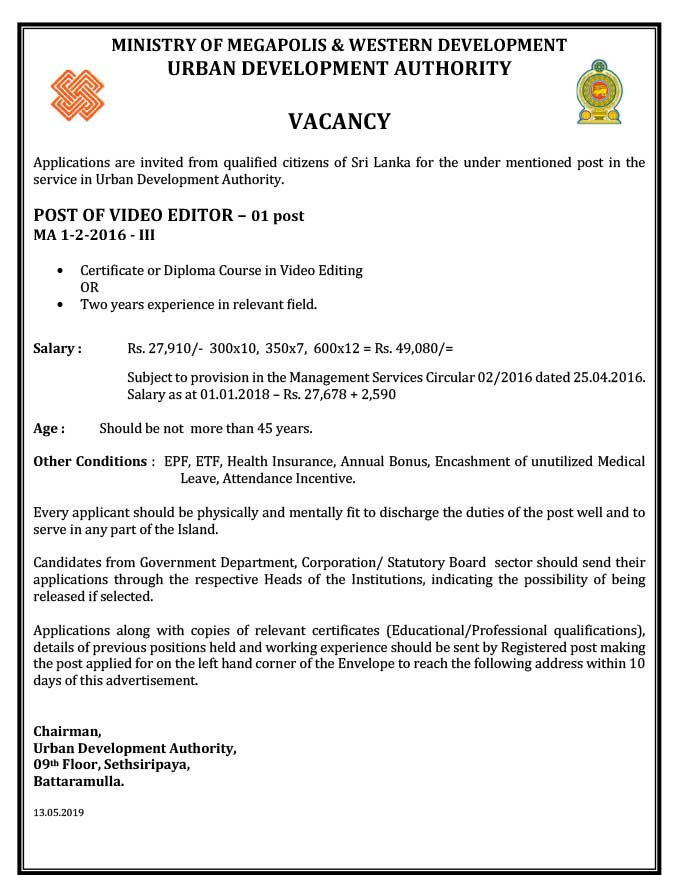 MINISTRY OF MEGAPOLIS & WESTERN DEVELOPMENT
URBAN DEVELOPMENT AUTHORITY

VACANCY

Applications are invited from qualified citizens of Sri Lanka for the under mentioned post in the service in Urban Development Authority.

POST OF VIDEO EDITOR – 01 post
MA 1-2-2016 - III

• Certificate or Diploma Course in Video Editing
OR
• Two years experience in relevant field.

Salary : Rs. 27,910/- 300x10, 350x7, 600x12 = Rs. 49,080/=

Subject to provision in the Management Services Circular 02/2016 dated 25.04.2016.
Salary as at 01.01.2018 – Rs. 27,678 + 2,590

Age : Should be not more than 45 years.

Other Conditions : EPF, ETF, Health Insurance, Annual Bonus, Encashment of unutilized Medical Leave, Attendance Incentive.

Every applicant should be physically and mentally fit to discharge the duties of the post well and to serve in any part of the Island.

Candidates from Government Department, Corporation/ Statutory Board sector should send their applications through the respective Heads of the Institutions, indicating the possibility of being released if selected.

Applications along with copies of relevant certificates (Educational/Professional qualifications), details of previous positions held and working experience should be sent by Registered post making the post applied for on the left hand corner of the Envelope to reach the following address within 10 days of this advertisement.

Chairman,
Urban Development Authority,
09th Floor, Sethsiripaya,
Battaramulla.

13.05.2019